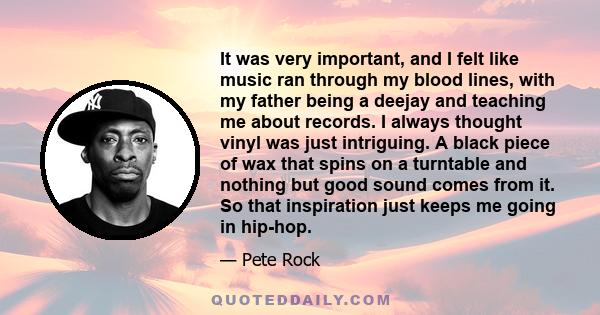 It was very important, and I felt like music ran through my blood lines, with my father being a deejay and teaching me about records. I always thought vinyl was just intriguing. A black piece of wax that spins on a turntable and nothing but good sound comes from it. So that inspiration just keeps me going in hip-hop.

— Pete Rock

QUOTEDDAILY.COM